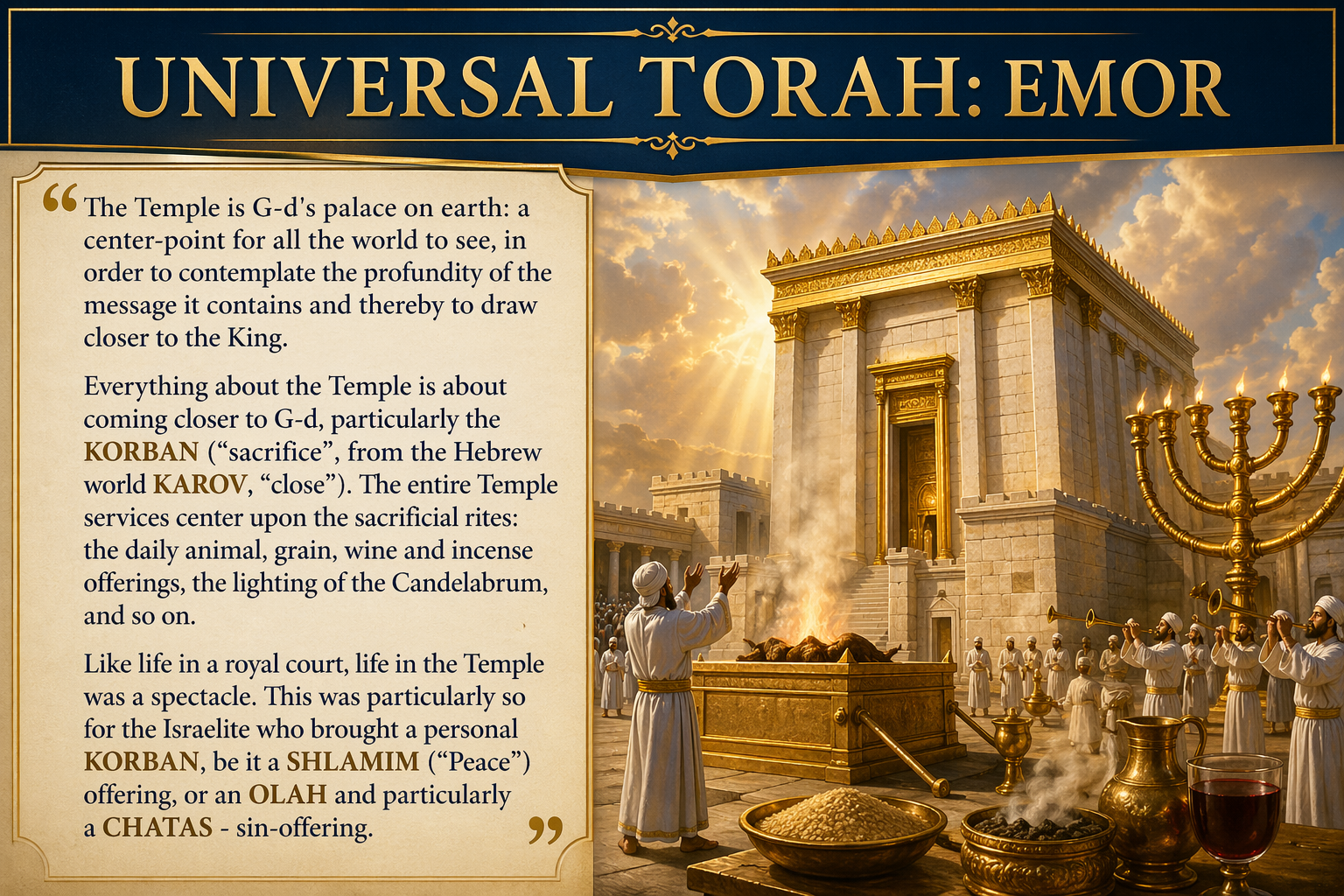 UNIVERSAL TORAH: EMOR

"The Temple is G-d's palace on earth: a center-point for all the world to see, in order to contemplate the profundity of the message it contains and thereby to draw closer to the King.

Everything about the Temple is about coming closer to G-d, particularly the KORBAN ("sacrifice", from the Hebrew world KAROV, "close"). The entire Temple services center upon the sacrificial rites: the daily animal, grain, wine and incense offerings, the lighting of the Candelabrum, and so on.

Like life in a royal court, life in the Temple was a spectacle. This was particularly so for the Israelite who brought a personal KORBAN, be it a SHLAMIM ("Peace") offering, or an OLAH and particularly a CHATAS - sin-offering."